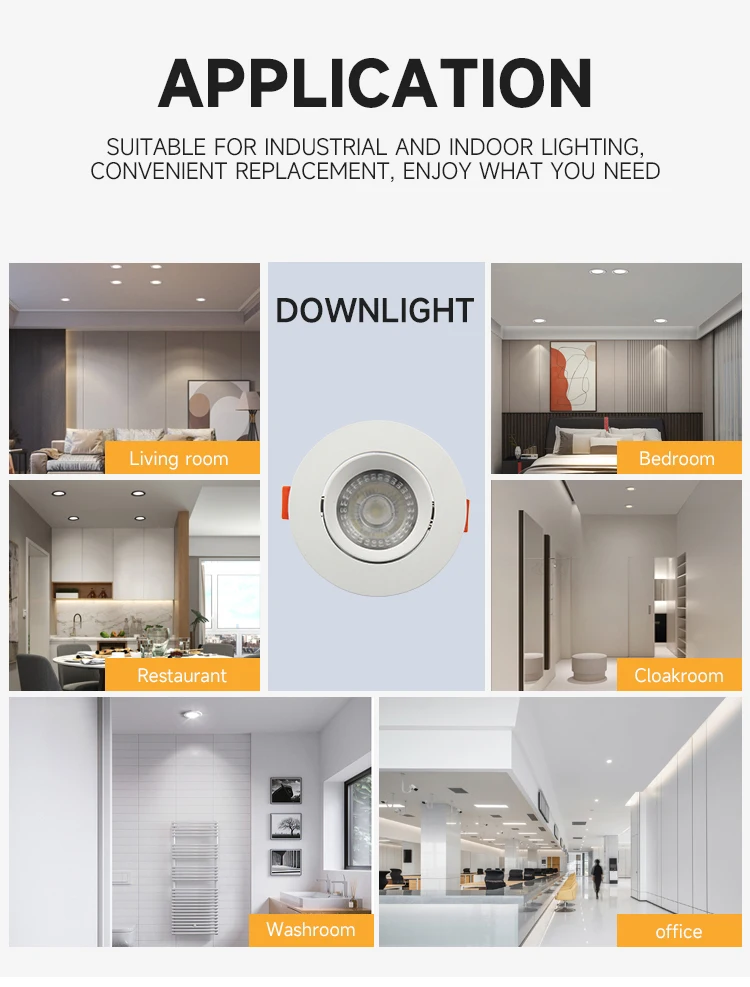 APPLICATION

SUITABLE FOR INDUSTRIAL AND INDOOR LIGHTING, CONVENIENT REPLACEMENT, ENJOY WHAT YOU NEED

Living room

DOWNLIGHT

Bedroom

Restaurant

Cloakroom

Washroom

office